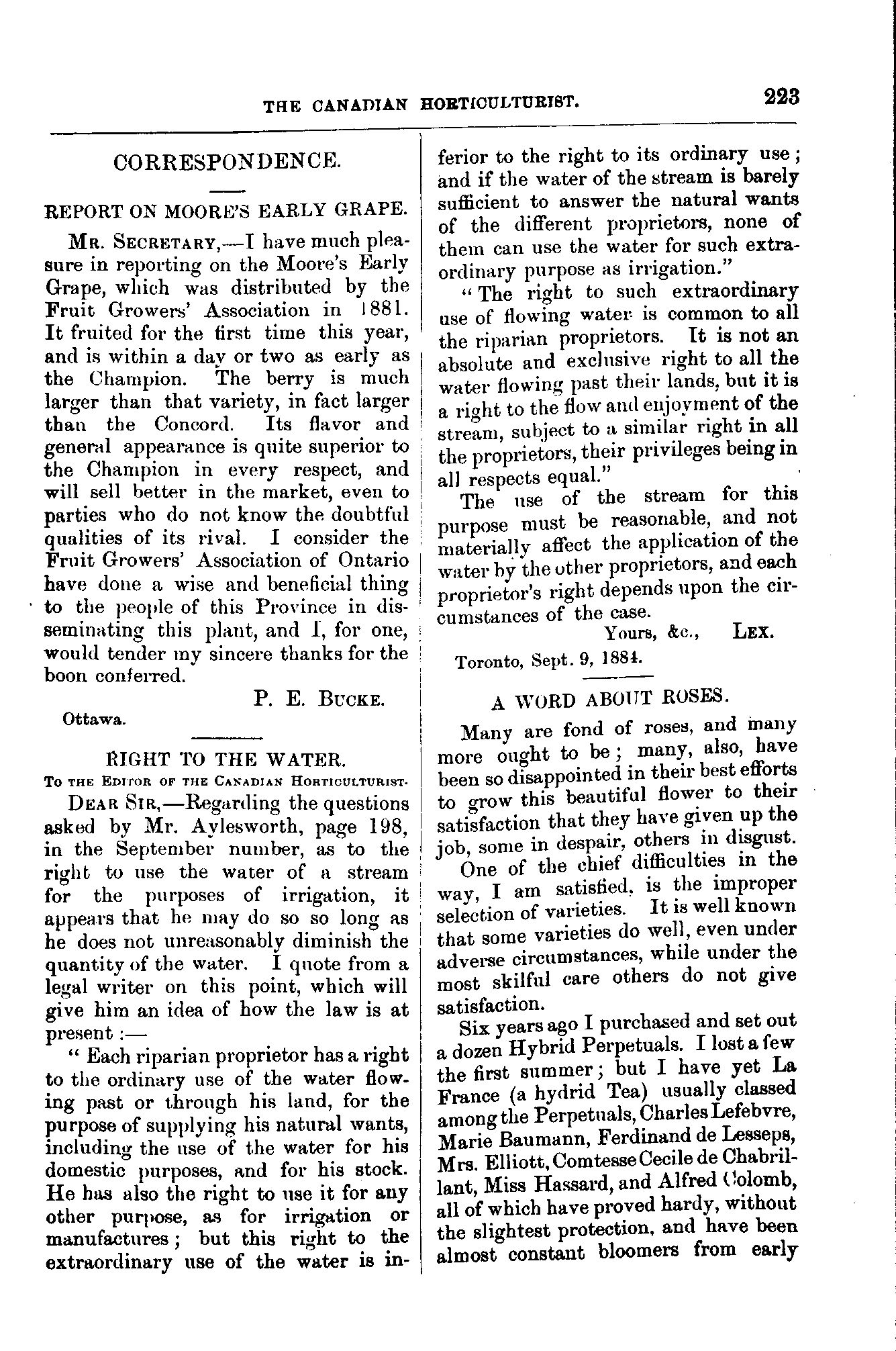 THE CANADIAN HORTICULTURIST. 223

CORRESPONDENCE.

REPORT ON MOORE'S EARLY GRAPE.

MR. SECRETARY,—I have much pleasure in reporting on the Moore's Early Grape, which was distributed by the Fruit Growers' Association in 1881. It fruited for the first time this year, and is within a day or two as early as the Champion. The berry is much larger than that variety, in fact larger than the Concord. Its flavor and general appearance is quite superior to the Champion in every respect, and will sell better in the market, even to parties who do not know the doubtful qualities of its rival. I consider the Fruit Growers' Association of Ontario have done a wise and beneficial thing to the people of this Province in disseminating this plant, and I, for one, would tender my sincere thanks for the boon conferred.

P. E. BUCKE.

Ottawa.

RIGHT TO THE WATER.

TO THE EDITOR OF THE CANADIAN HORTICULTURIST.

DEAR SIR,—Regarding the questions asked by Mr. Aylesworth, page 198, in the September number, as to the right to use the water of a stream for the purposes of irrigation, it appears that he may do so so long as he does not unreasonably diminish the quantity of the water. I quote from a legal writer on this point, which will give him an idea of how the law is at present :—

" Each riparian proprietor has a right to the ordinary use of the water flowing past or through his land, for the purpose of supplying his natural wants, including the use of the water for his domestic purposes, and for his stock. He has also the right to use it for any other purpose, as for irrigation or manufactures ; but this right to the extraordinary use of the water is inferior to the right to its ordinary use ; and if the water of the stream is barely sufficient to answer the natural wants of the different proprietors, none of them can use the water for such extraordinary purpose as irrigation."

" The right to such extraordinary use of flowing water is common to all the riparian proprietors. It is not an absolute and exclusive right to all the water flowing past their lands, but it is a right to the flow and enjoyment of the stream, subject to a similar right in all the proprietors, their privileges being in all respects equal."

The use of the stream for this purpose must be reasonable, and not materially affect the application of the water by the other proprietors, and each proprietor's right depends upon the circumstances of the case.

Yours, &c., LEX.

Toronto, Sept. 9, 1884.

A WORD ABOUT ROSES.

Many are fond of roses, and many more ought to be ; many, also, have been so disappointed in their best efforts to grow this beautiful flower to their satisfaction that they have given up the job, some in despair, others in disgust.

One of the chief difficulties in the way, I am satisfied, is the improper selection of varieties. It is well known that some varieties do well, even under adverse circumstances, while under the most skilful care others do not give satisfaction.

Six years ago I purchased and set out a dozen Hybrid Perpetuals. I lost a few the first summer ; but I have yet La France (a hydrid Tea) usually classed among the Perpetuals, Charles Lefebvre, Marie Baumann, Ferdinand de Lesseps, Mrs. Elliott, Comtesse Cecile de Chabrillant, Miss Hassard, and Alfred Colomb, all of which have proved hardy, without the slightest protection, and have been almost constant bloomers from early